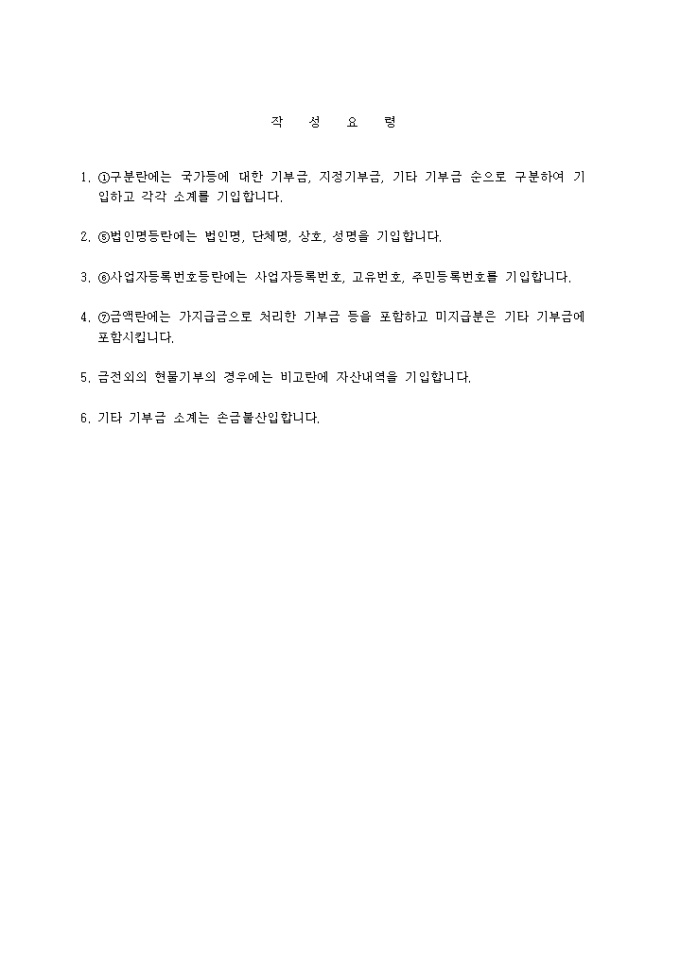 작 성 요 령

1. ①구분란에는 국가등에 대한 기부금, 지정기부금, 기타 기부금 순으로 구분하여 기입하고 각각 소계를 기입합니다.

2. ⑤법인명등란에는 법인명, 단체명, 상호, 성명을 기입합니다.

3. ⑥사업자등록번호등란에는 사업자등록번호, 고유번호, 주민등록번호를 기입합니다.

4. ⑦금액란에는 가지급금으로 처리한 기부금 등을 포함하고 미지급분은 기타 기부금에 포함시킵니다.

5. 금전외의 현물기부의 경우에는 비고란에 자산내역을 기입합니다.

6. 기타 기부금 소계는 손금불산입합니다.